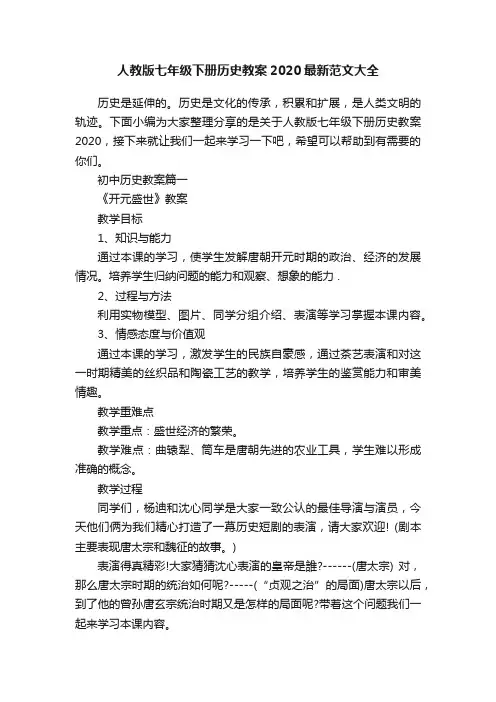 人教版七年级下册历史教案2020最新范文大全

历史是延伸的。历史是文化的传承，积累和扩展，是人类文明的轨迹。下面小编为大家整理分享的是关于人教版七年级下册历史教案2020，接下来就让我们一起来学习一下吧，希望可以帮助到有需要的你们。

初中历史教案篇一

《开元盛世》教案

教学目标

1、知识与能力

通过本课的学习，使学生发解唐朝开元时期的政治、经济的发展情况。培养学生归纳问题的能力和观察、想象的能力.

2、过程与方法

利用实物模型、图片、同学分组介绍、表演等学习掌握本课内容。

3、情感态度与价值观

通过本课的学习，激发学生的民族自豪感，通过茶艺表演和对这一时期精美的丝织品和陶瓷工艺的教学，培养学生的鉴赏能力和审美情趣。

教学重难点

教学重点：盛世经济的繁荣。

教学难点：曲辕犁、筒车是唐朝先进的农业工具，学生难以形成准确的概念。

教学过程

同学们，杨迪和沈心同学是大家一致公认的最佳导演与演员，今天他们俩为我们精心打造了一幕历史短剧的表演，请大家欢迎！(剧本主要表现唐太宗和魏征的故事。)

表演得真精彩!大家猜猜沈心表演的皇帝是誰?------(唐太宗) 对，那么唐太宗时期的统治如何呢?-----(“贞观之治”的局面)唐太宗以后，到了他的曾孙唐玄宗统治时期又是怎样的局面呢?带着这个问题我们一起来学习本课内容。